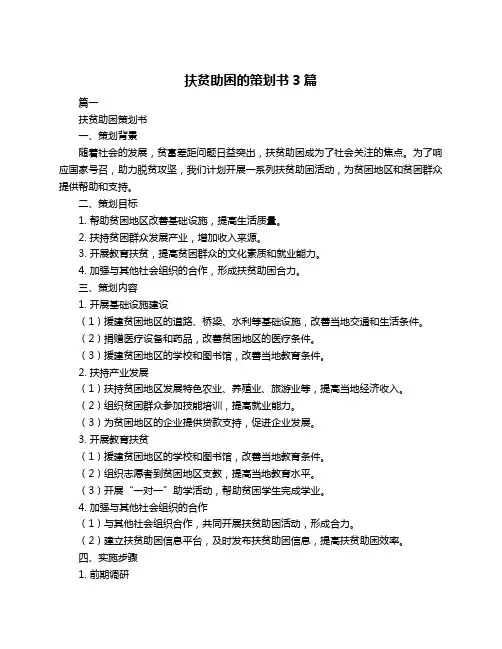 扶贫助困的策划书 3 篇

篇一

扶贫助困策划书

一、策划背景

随着社会的发展，贫富差距问题日益突出，扶贫助困成为了社会关注的焦点。为了响应国家号召，助力脱贫攻坚，我们计划开展一系列扶贫助困活动，为贫困地区和贫困群众提供帮助和支持。

二、策划目标

1. 帮助贫困地区改善基础设施，提高生活质量。

2. 扶持贫困群众发展产业，增加收入来源。

3. 开展教育扶贫，提高贫困群众的文化素质和就业能力。

4. 加强与其他社会组织的合作，形成扶贫助困合力。

三、策划内容

1. 开展基础设施建设

（1）援建贫困地区的道路、桥梁、水利等基础设施，改善当地交通和生活条件。

（2）捐赠医疗设备和药品，改善贫困地区的医疗条件。

（3）援建贫困地区的学校和图书馆，改善当地教育条件。

2. 扶持产业发展

（1）扶持贫困地区发展特色农业、养殖业、旅游业等，提高当地经济收入。

（2）组织贫困群众参加技能培训，提高就业能力。

（3）为贫困地区的企业提供贷款支持，促进企业发展。

3. 开展教育扶贫

（1）援建贫困地区的学校和图书馆，改善当地教育条件。

（2）组织志愿者到贫困地区支教，提高当地教育水平。

（3）开展“一对一”助学活动，帮助贫困学生完成学业。

4. 加强与其他社会组织的合作

（1）与其他社会组织合作，共同开展扶贫助困活动，形成合力。

（2）建立扶贫助困信息平台，及时发布扶贫助困信息，提高扶贫助困效率。

四、实施步骤

1. 前期调研